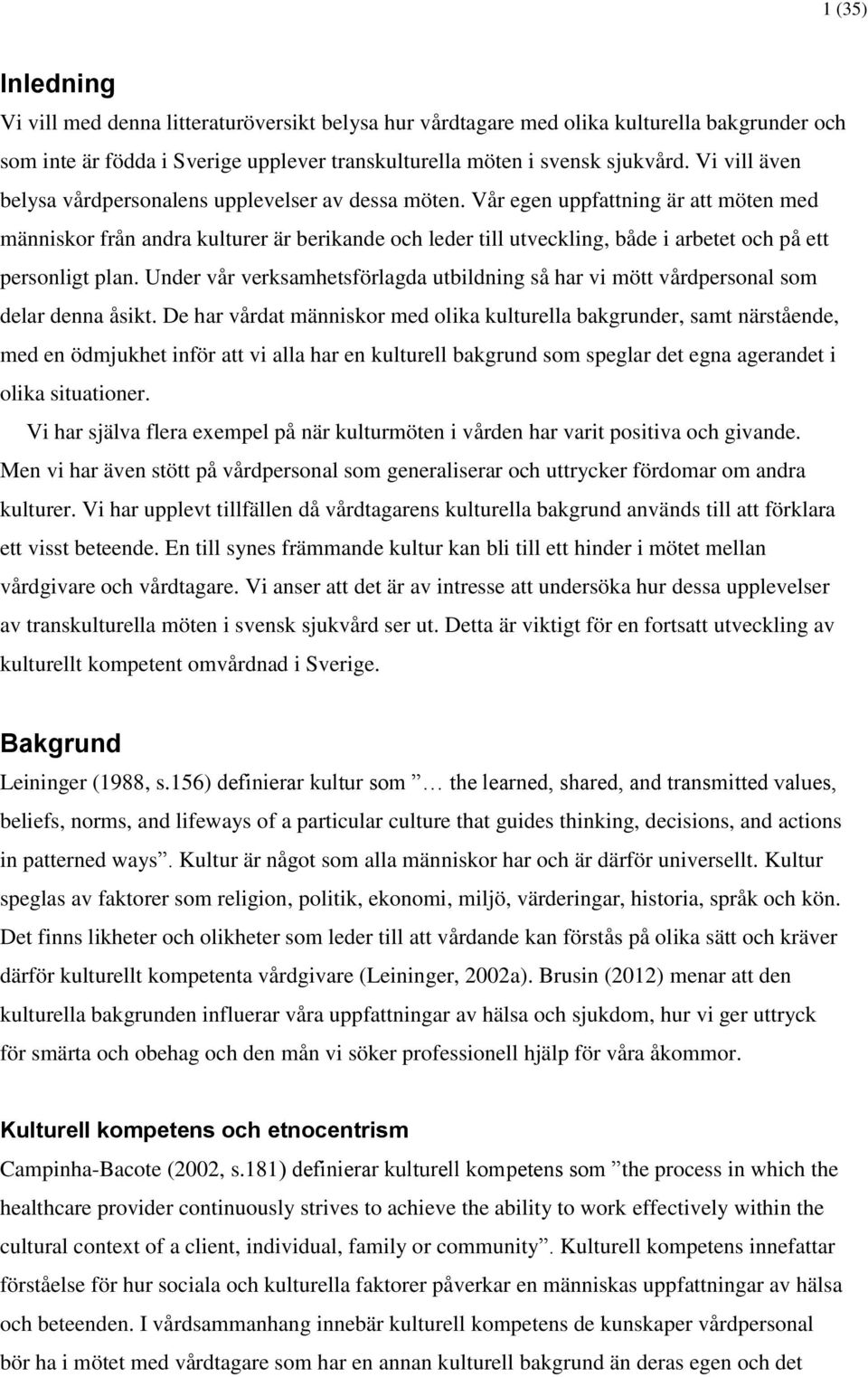 1 (35)

Inledning

Vi vill med denna litteraturöversikt belysa hur vårdtagare med olika kulturella bakgrunder och som inte är födda i Sverige upplever transkulturella möten i svensk sjukvård. Vi vill även belysa vårdpersonalens upplevelser av dessa möten. Vår egen uppfattning är att möten med människor från andra kulturer är berikande och leder till utveckling, både i arbetet och på ett personligt plan. Under vår verksamhetsförlagda utbildning så har vi mött vårdpersonal som delar denna åsikt. De har vårdat människor med olika kulturella bakgrunder, samt närstående, med en ödmjukhet inför att vi alla har en kulturell bakgrund som speglar det egna agerandet i olika situationer.

Vi har själva flera exempel på när kulturmöten i vården har varit positiva och givande. Men vi har även stött på vårdpersonal som generaliserar och uttrycker fördomar om andra kulturer. Vi har upplevt tillfällen då vårdtagarens kulturella bakgrund används till att förklara ett visst beteende. En till synes främmande kultur kan bli till ett hinder i mötet mellan vårdgivare och vårdtagare. Vi anser att det är av intresse att undersöka hur dessa upplevelser av transkulturella möten i svensk sjukvård ser ut. Detta är viktigt för en fortsatt utveckling av kulturellt kompetent omvårdnad i Sverige.

Bakgrund

Leininger (1988, s.156) definierar kultur som ” … the learned, shared, and transmitted values, beliefs, norms, and lifeways of a particular culture that guides thinking, decisions, and actions in patterned ways”. Kultur är något som alla människor har och är därför universellt. Kultur speglas av faktorer som religion, politik, ekonomi, miljö, värderingar, historia, språk och kön. Det finns likheter och olikheter som leder till att vårdande kan förstås på olika sätt och kräver därför kulturellt kompetenta vårdgivare (Leininger, 2002a). Brusin (2012) menar att den kulturella bakgrunden influerar våra uppfattningar av hälsa och sjukdom, hur vi ger uttryck för smärta och obehag och den mån vi söker professionell hjälp för våra åkommor.

Kulturell kompetens och etnocentrism

Campinha-Bacote (2002, s.181) definierar kulturell kompetens som ”the process in which the healthcare provider continuously strives to achieve the ability to work effectively within the cultural context of a client, individual, family or community”. Kulturell kompetens innefattar förståelse för hur sociala och kulturella faktorer påverkar en människas uppfattningar av hälsa och beteenden. I vårdsammanhang innebär kulturell kompetens de kunskaper vårdpersonal bör ha i mötet med vårdtagare som har en annan kulturell bakgrund än deras egen och det